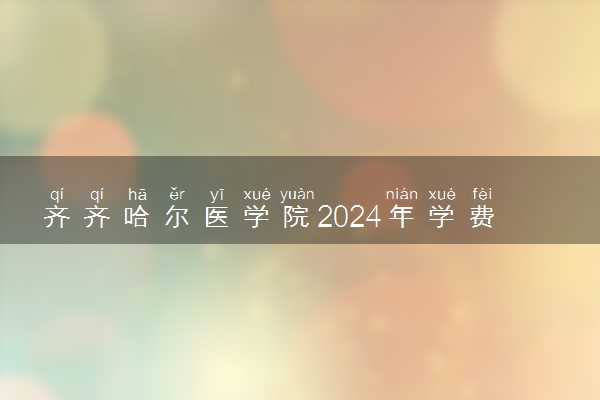 qí qí hā ěr yī xué yuàn nián xué fèi
齐齐哈尔医学院2024年学费